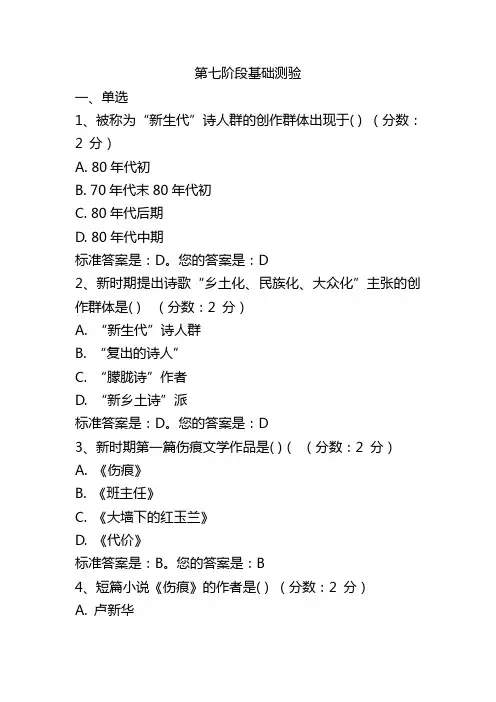 第七阶段基础测验

一、单选

1、被称为“新生代”诗人群的创作群体出现于( ) （分数：2 分）

A. 80 年代初

B. 70 年代末 80 年代初

C. 80 年代后期

D. 80 年代中期

标准答案是：D。您的答案是：D

2、新时期提出诗歌“乡土化、民族化、大众化”主张的创作群体是( ) （分数：2 分）

A. “新生代”诗人群

B. “复出的诗人”

C. “朦胧诗”作者

D. “新乡土诗”派

标准答案是：D。您的答案是：D

3、新时期第一篇伤痕文学作品是( ) ( （分数：2 分）

A. 《伤痕》

B. 《班主任》

C. 《大墙下的红玉兰》

D. 《代价》

标准答案是：B。您的答案是：B

4、短篇小说《伤痕》的作者是( ) （分数：2 分）

A. 卢新华